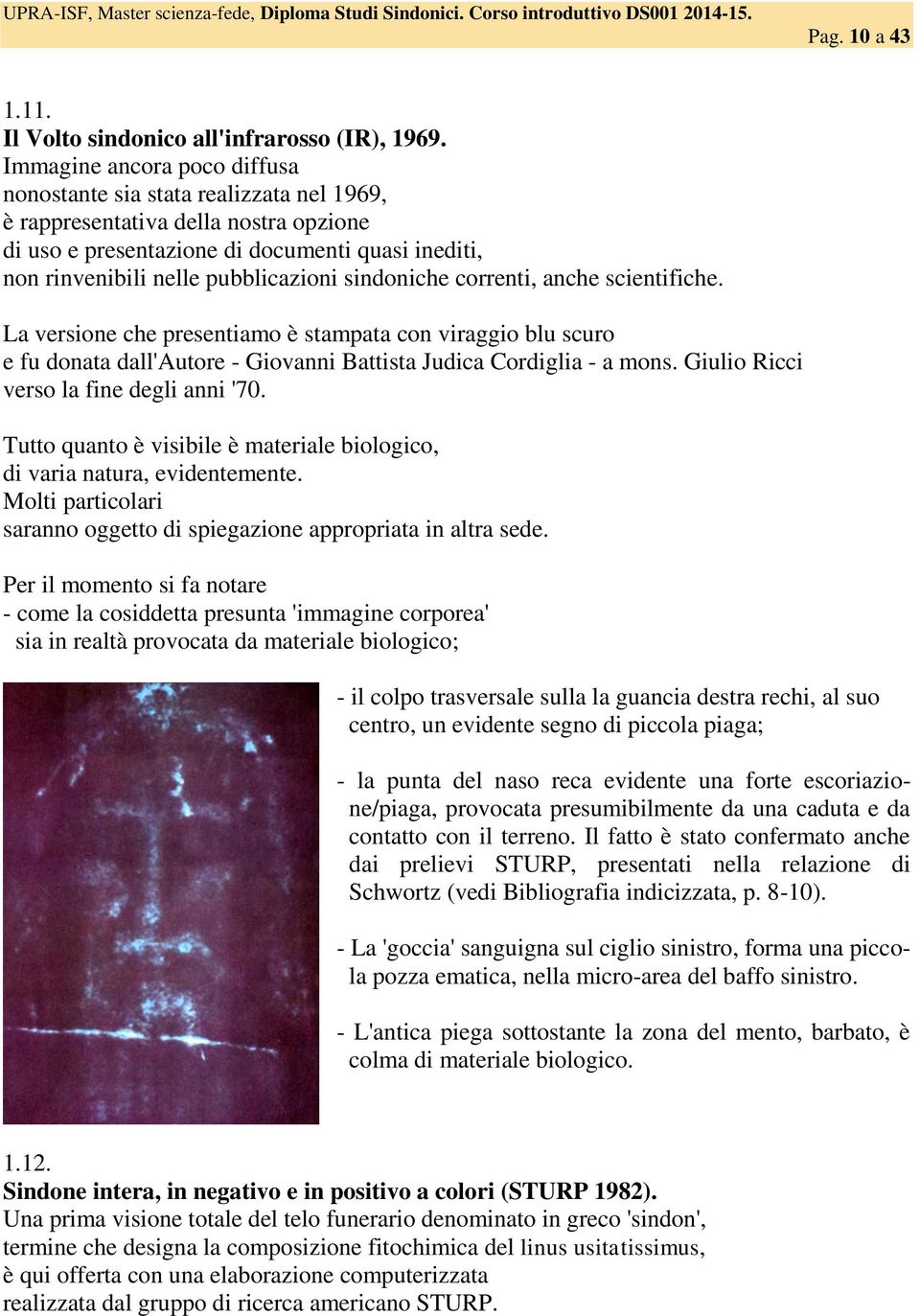 UPRA-ISF, Master scienza-fede, Diploma Studi Sindonici. Corso introduttivo DS001 2014-15.
Pag. 10 a 43

1.11.
Il Volto sindonico all'infrarosso (IR), 1969.
Immagine ancora poco diffusa nonostante sia stata realizzata nel 1969, è rappresentativa della nostra opzione di uso e presentazione di documenti quasi inediti, non rinvenibili nelle pubblicazioni sindoniche correnti, anche scientifiche.

La versione che presentiamo è stampata con viraggio blu scuro e fu donata dall'Autore - Giovanni Battista Judica Cordiglia - a mons. Giulio Ricci verso la fine degli anni '70.

Tutto quanto è visibile è materiale biologico, di varia natura, evidentemente.
Molti particolari saranno oggetto di spiegazione appropriata in altra sede.

Per il momento si fa notare
- come la cosiddetta presunta 'immagine corporea' sia in realtà provocata da materiale biologico;

- il colpo trasversale sulla la guancia destra rechi, al suo centro, un evidente segno di piccola piaga;

- la punta del naso reca evidente una forte escoriazione/piaga, provocata presumibilmente da una caduta e da contatto con il terreno. Il fatto è stato confermato anche dai prelievi STURP, presentati nella relazione di Schwortz (vedi Bibliografia indicizzata, p. 8-10).

- La 'goccia' sanguigna sul ciglio sinistro, forma una piccola pozza ematica, nella micro-area del baffo sinistro.

- L'antica piega sottostante la zona del mento, barbato, è colma di materiale biologico.

1.12.
Sindone intera, in negativo e in positivo a colori (STURP 1982).
Una prima visione totale del telo funerario denominato in greco 'sindon', termine che designa la composizione fitochimica del linus usitatissimus, è qui offerta con una elaborazione computerizzata realizzata dal gruppo di ricerca americano STURP.